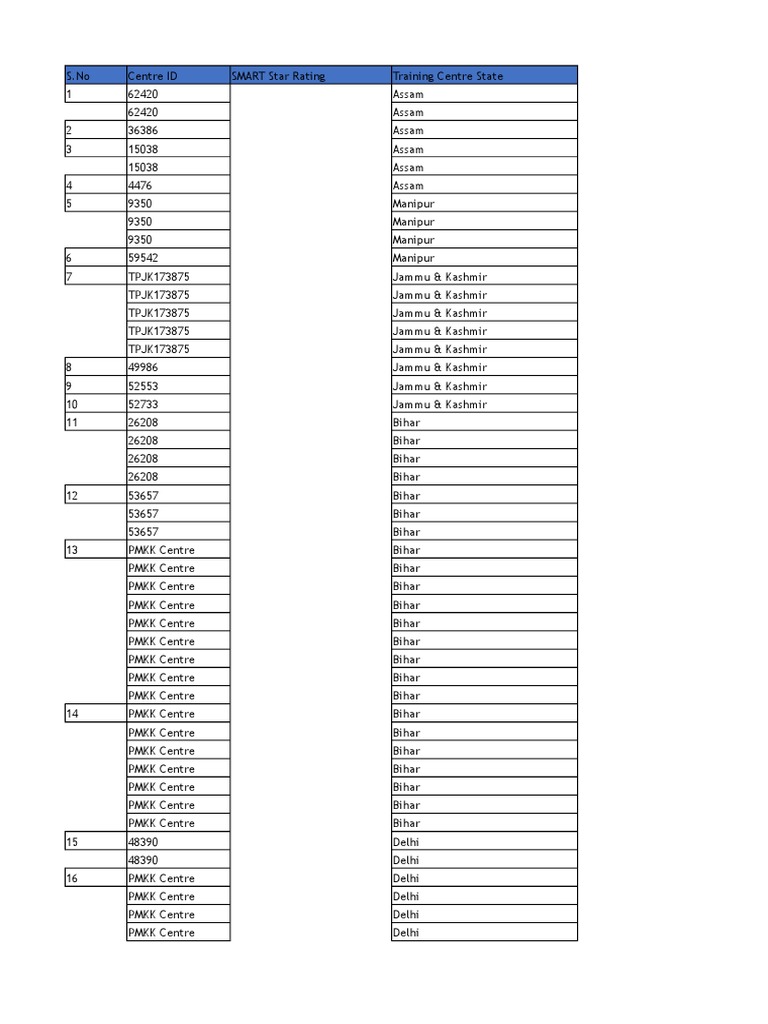 | S.No | Centre ID | SMART Star Rating | Training Centre State |
|---|---|---|---|
| 1 | 62420 | | Assam |
| | 62420 | | Assam |
| 2 | 36386 | | Assam |
| 3 | 15038 | | Assam |
| | 15038 | | Assam |
| 4 | 4476 | | Assam |
| 5 | 9350 | | Manipur |
| | 9350 | | Manipur |
| | 9350 | | Manipur |
| 6 | 59542 | | Manipur |
| 7 | TPJK173875 | | Jammu & Kashmir |
| | TPJK173875 | | Jammu & Kashmir |
| | TPJK173875 | | Jammu & Kashmir |
| | TPJK173875 | | Jammu & Kashmir |
| | TPJK173875 | | Jammu & Kashmir |
| 8 | 49986 | | Jammu & Kashmir |
| 9 | 52553 | | Jammu & Kashmir |
| 10 | 52733 | | Jammu & Kashmir |
| 11 | 26208 | | Bihar |
| | 26208 | | Bihar |
| | 26208 | | Bihar |
| | 26208 | | Bihar |
| 12 | 53657 | | Bihar |
| | 53657 | | Bihar |
| | 53657 | | Bihar |
| 13 | PMKK Centre | | Bihar |
| | PMKK Centre | | Bihar |
| | PMKK Centre | | Bihar |
| | PMKK Centre | | Bihar |
| | PMKK Centre | | Bihar |
| | PMKK Centre | | Bihar |
| | PMKK Centre | | Bihar |
| | PMKK Centre | | Bihar |
| | PMKK Centre | | Bihar |
| 14 | PMKK Centre | | Bihar |
| | PMKK Centre | | Bihar |
| | PMKK Centre | | Bihar |
| | PMKK Centre | | Bihar |
| | PMKK Centre | | Bihar |
| | PMKK Centre | | Bihar |
| | PMKK Centre | | Bihar |
| 15 | 48390 | | Delhi |
| | 48390 | | Delhi |
| 16 | PMKK Centre | | Delhi |
| | PMKK Centre | | Delhi |
| | PMKK Centre | | Delhi |
| | PMKK Centre | | Delhi |